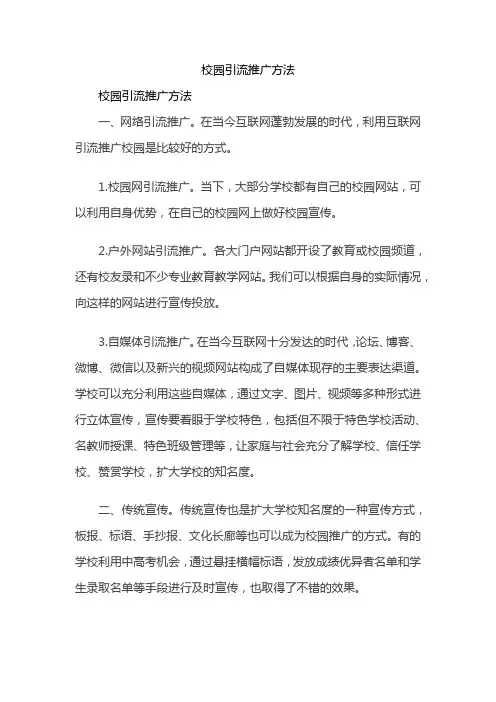 校园引流推广方法

校园引流推广方法

一、网络引流推广。在当今互联网蓬勃发展的时代，利用互联网引流推广校园是比较好的方式。

1.校园网引流推广。当下，大部分学校都有自己的校园网站，可以利用自身优势，在自己的校园网上做好校园宣传。

2.户外网站引流推广。各大门户网站都开设了教育或校园频道，还有校友录和不少专业教育教学网站。我们可以根据自身的实际情况，向这样的网站进行宣传投放。

3.自媒体引流推广。在当今互联网十分发达的时代，论坛、博客、微博、微信以及新兴的视频网站构成了自媒体现存的主要表达渠道。学校可以充分利用这些自媒体，通过文字、图片、视频等多种形式进行立体宣传，宣传要着眼于学校特色，包括但不限于特色学校活动、名教师授课、特色班级管理等，让家庭与社会充分了解学校、信任学校、赞赏学校，扩大学校的知名度。

二、传统宣传。传统宣传也是扩大学校知名度的一种宣传方式，板报、标语、手抄报、文化长廊等也可以成为校园推广的方式。有的学校利用中高考机会，通过悬挂横幅标语，发放成绩优异者名单和学生录取名单等手段进行及时宣传，也取得了不错的效果。